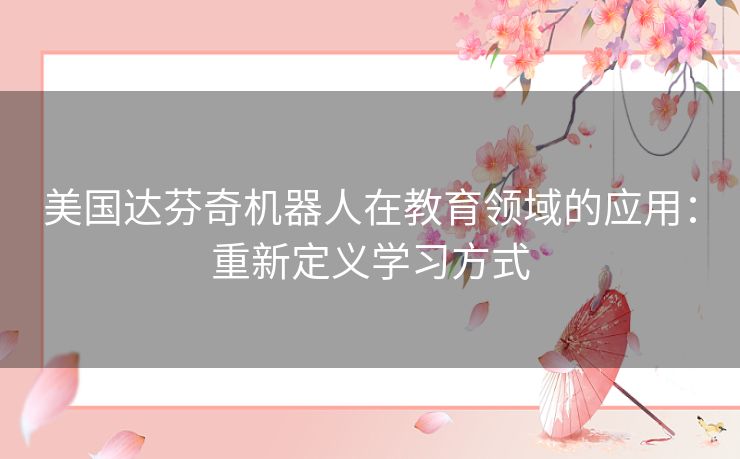 美国达芬奇机器人在教育领域的应用：重新定义学习方式